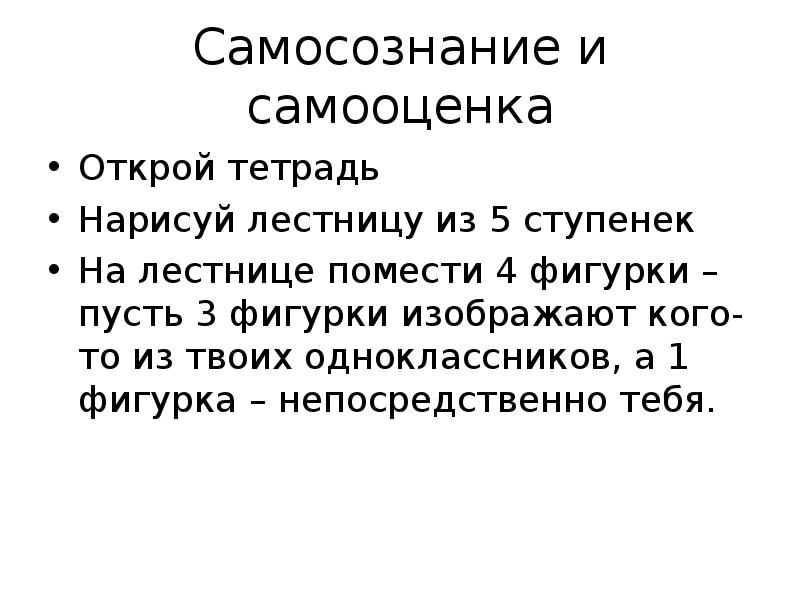 Самосознание и самооценка

• Открой тетрадь
• Нарисуй лестницу из 5 ступенек
• На лестнице помести 4 фигурки – пусть 3 фигурки изображают кого-то из твоих одноклассников, а 1 фигурка – непосредственно тебя.